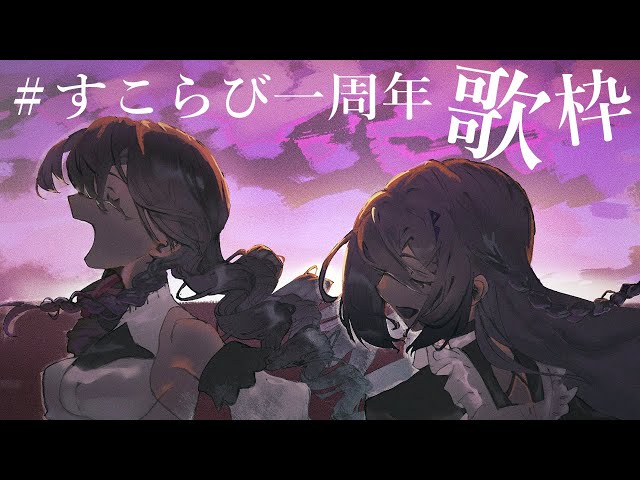 #すこらび一周年 歌枠